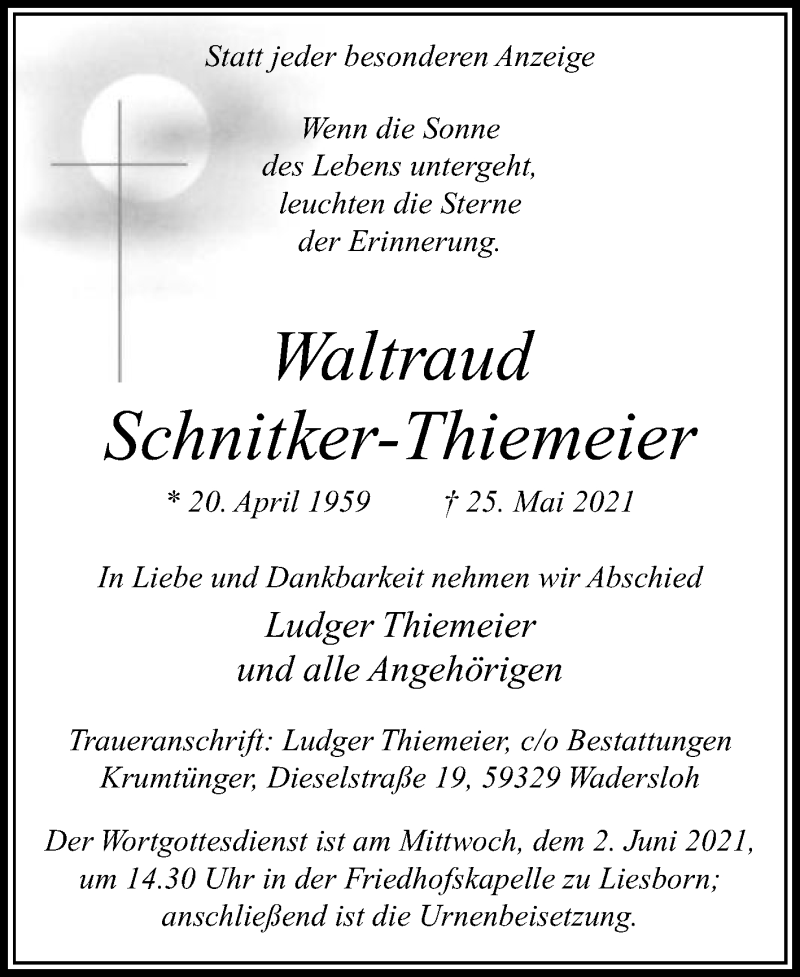 Statt jeder besonderen Anzeige

Wenn die Sonne
des Lebens untergeht,
leuchten die Sterne
der Erinnerung.

Waltraud
Schnitker-Thiemeier

* 20. April 1959 † 25. Mai 2021

In Liebe und Dankbarkeit nehmen wir Abschied

Ludger Thiemeier
und alle Angehörigen

Traueranschrift: Ludger Thiemeier, c/o Bestattungen Krumtünger, Dieselstraße 19, 59329 Wadersloh

Der Wortgottesdienst ist am Mittwoch, dem 2. Juni 2021, um 14.30 Uhr in der Friedhofskapelle zu Liesborn; anschließend ist die Urnenbeisetzung.